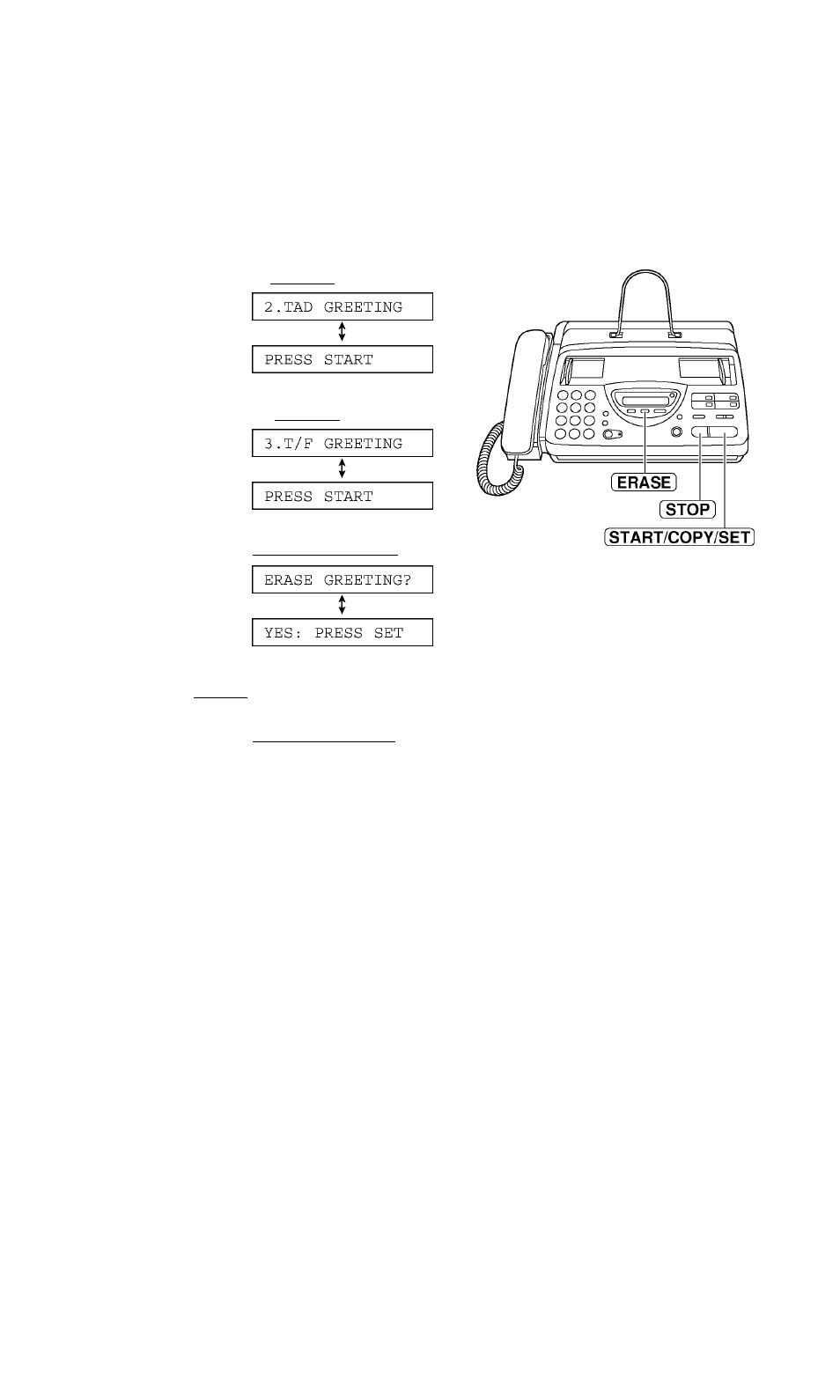 2.TAD GREETING

PRESS START

3.T/F GREETING

PRESS START

ERASE GREETING?

YES: PRESS SET

ERASE

STOP

START/COPY/SET